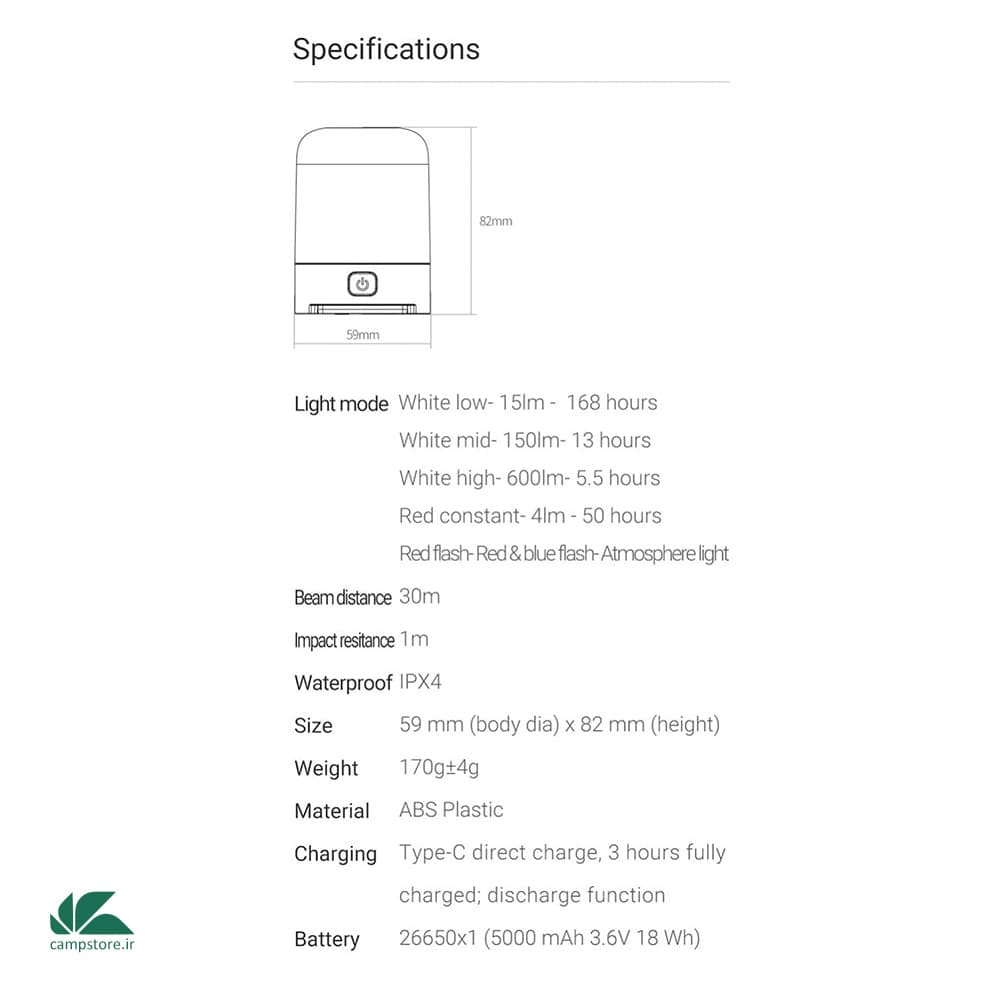 Specifications

82mm

59mm

Light mode White low- 15lm - 168 hours

White mid- 150lm- 13 hours

White high- 600lm- 5.5 hours

Red constant- 4lm - 50 hours

Red flash- Red & blue flash- Atmosphere light

Beam distance 30m

Impact resitance 1m

Waterproof IPX4

Size 59 mm (body dia) x 82 mm (height)

Weight 170g±4g

Material ABS Plastic

Charging Type-C direct charge, 3 hours fully charged; discharge function

Battery 26650x1 (5000 mAh 3.6V 18 Wh)

campstore.ir